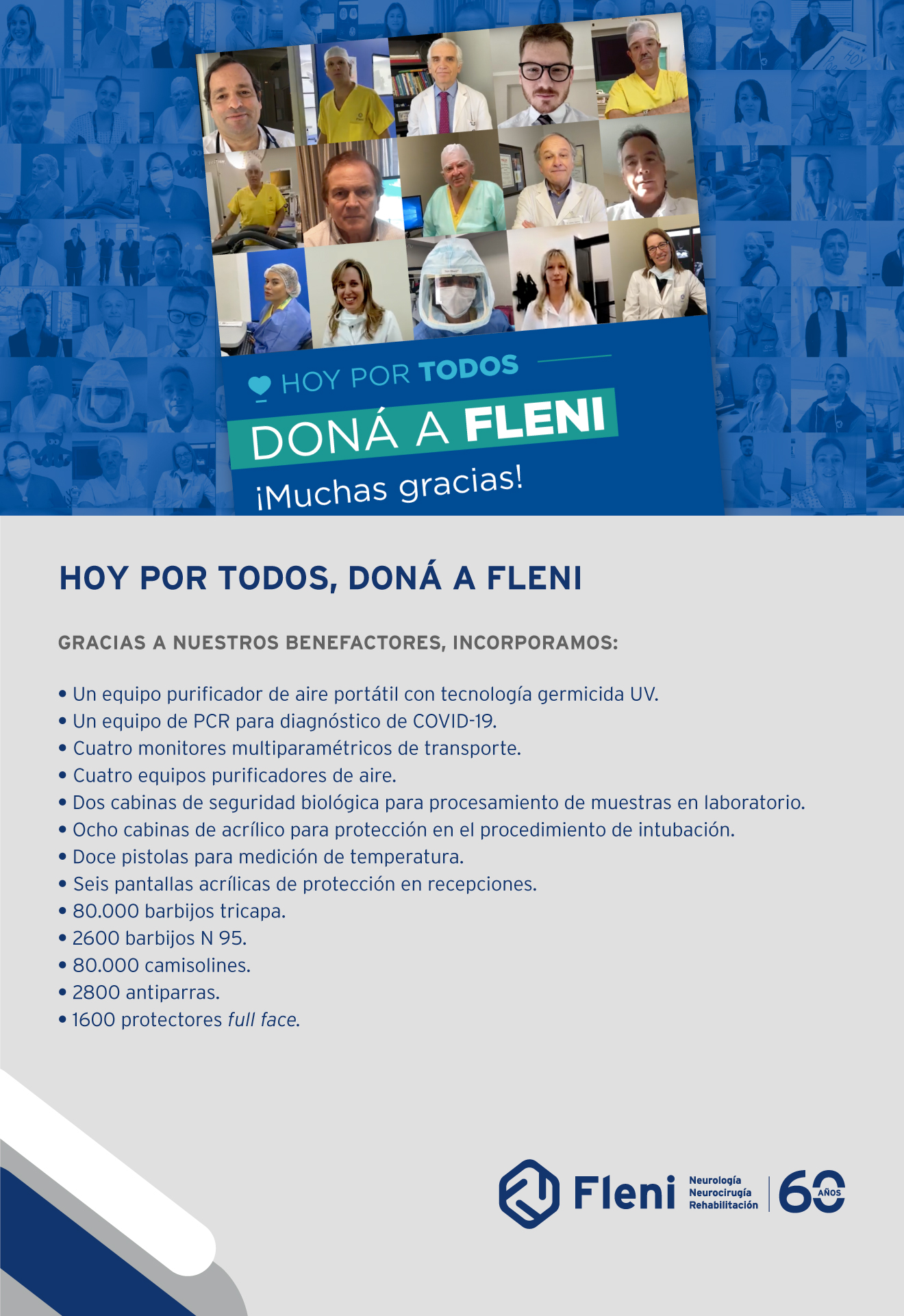 HOY POR TODOS
DONÁ A FLENI
¡Muchas gracias!

HOY POR TODOS, DONÁ A FLENI

GRACIAS A NUESTROS BENEFACTORES, INCORPORAMOS:

• Un equipo purificador de aire portátil con tecnología germicida UV.
• Un equipo de PCR para diagnóstico de COVID-19.
• Cuatro monitores multiparamétricos de transporte.
• Cuatro equipos purificadores de aire.
• Dos cabinas de seguridad biológica para procesamiento de muestras en laboratorio.
• Ocho cabinas de acrílico para protección en el procedimiento de intubación.
• Doce pistolas para medición de temperatura.
• Seis pantallas acrílicas de protección en recepciones.
• 80.000 barbijos tricapa.
• 2600 barbijos N 95.
• 80.000 camisolines.
• 2800 antiparras.
• 1600 protectores full face.

Fleni Neurología Neurocirugía Rehabilitación 60 AÑOS